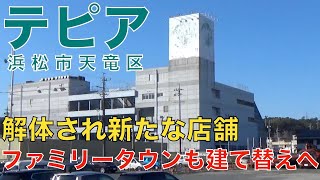 テピア
浜松市天竜区

解体され新たな店舗
ファミリータウンも建て替えへ